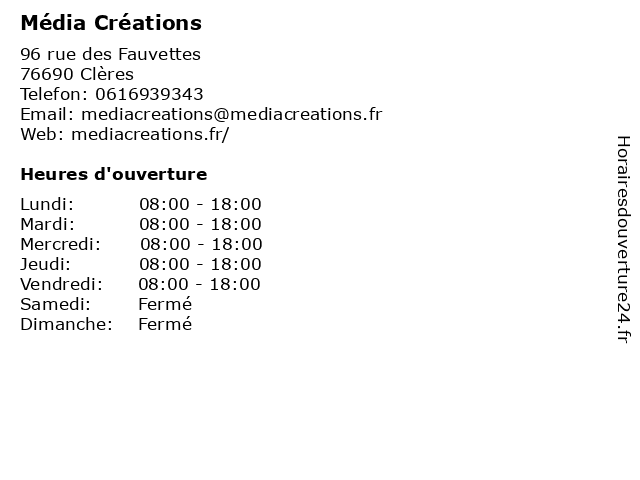 Média Créations

96 rue des Fauvettes
76690 Clères
Telefon: 0616939343
Email: mediacreations@mediacreations.fr
Web: mediacreations.fr/

Heures d'ouverture

Lundi: 08:00 - 18:00
Mardi: 08:00 - 18:00
Mercredi: 08:00 - 18:00
Jeudi: 08:00 - 18:00
Vendredi: 08:00 - 18:00
Samedi: Fermé
Dimanche: Fermé

Horairesdouverture24.fr